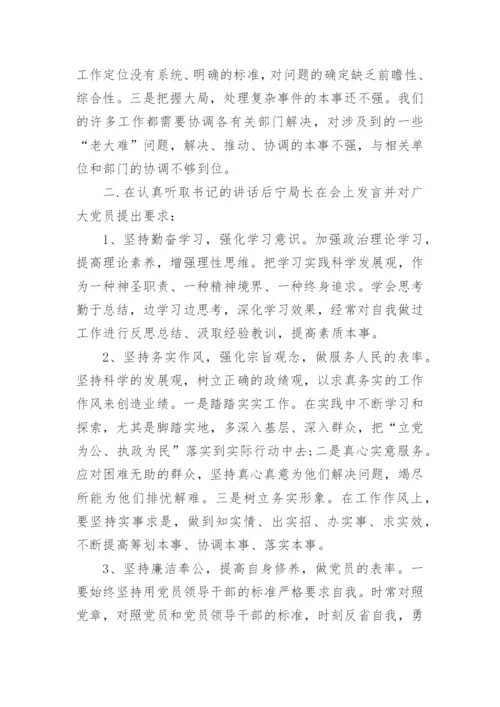 工作定位没有系统、明确的标准，对问题的确定缺乏前瞻性、综合性。三是把握大局，处理复杂事件的本事还不强。我们的许多工作都需要协调各有关部门解决，对涉及到的一些“老大难”问题，解决、推动、协调的本事不强，与相关单位和部门的协调不够到位。

二.在认真听取书记的讲话后宁局长在会上发言并对广大党员提出要求：

1、坚持勤奋学习，强化学习意识。加强政治理论学习，提高理论素养，增强理性思维。把学习实践科学发展观，作为一种神圣职责、一种精神境界、一种终身追求。学会思考勤于总结，边学习边思考，深化学习效果，经常对自我做过工作进行反思总结、汲取经验教训，提高素质本事。

2、坚持务实作风，强化宗旨观念，做服务人民的表率。坚持科学的发展观，树立正确的政绩观，以求真务实的工作作风来创造业绩。一是踏踏实实工作。在实践中不断学习和探索，尤其是脚踏实地，多深入基层、深入群众，把“立党为公、执政为民”落实到实际行动中去;二是真心实意服务。应对困难无助的群众，坚持真心真意为他们解决问题，竭尽所能为他们排忧解难。三是树立务实形象。在工作作风上，要坚持实事求是，做到知实情、出实招、办实事、求实效，不断提高筹划本事、协调本事、落实本事。

3、坚持廉洁奉公，提高自身修养，做党员的表率。一要始终坚持用党员领导干部的标准严格要求自我。时常对照党章，对照党员和党员领导干部的标准，时刻反省自我，勇